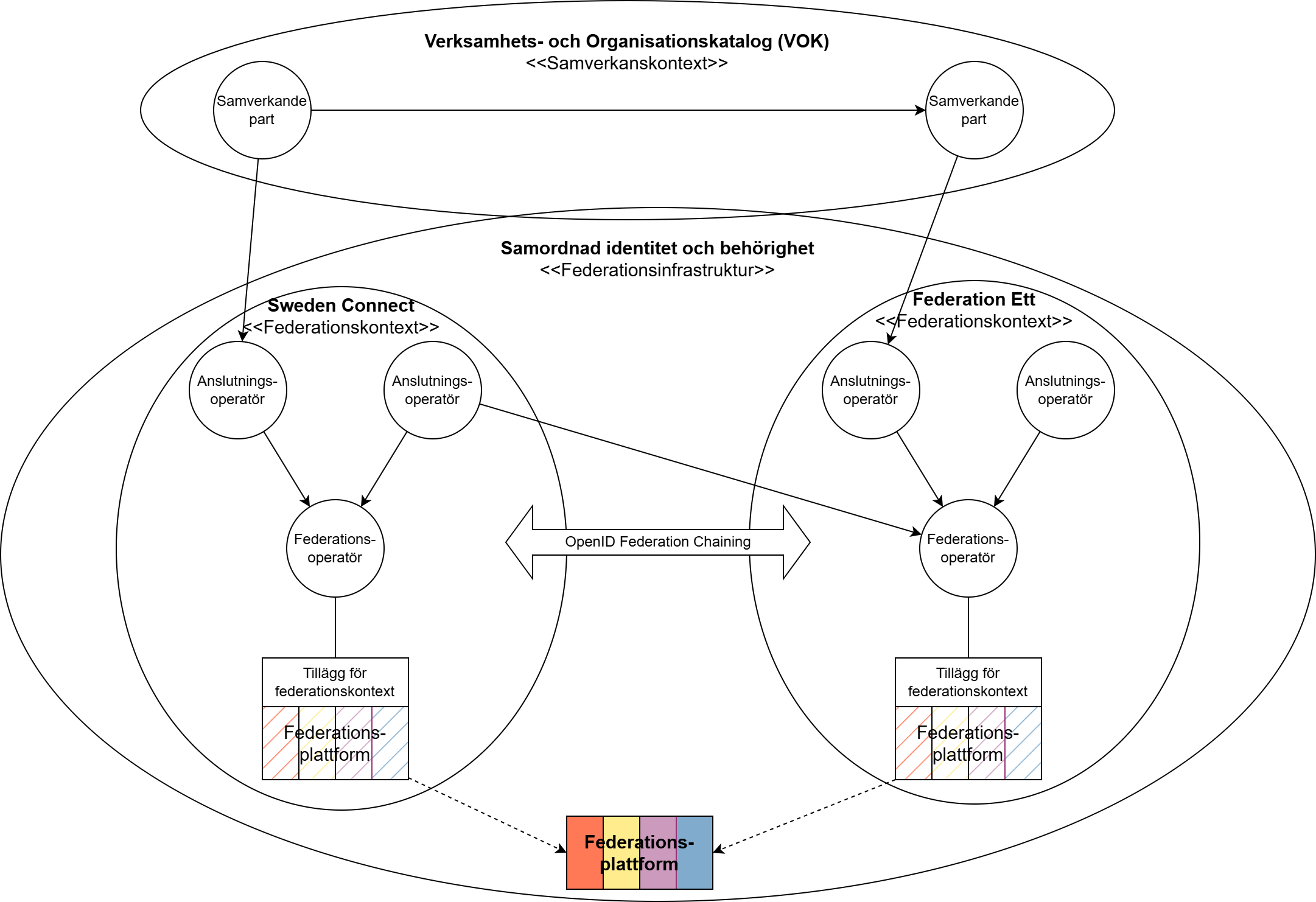 Verksamhets- och Organisationskatalog (VOK)
<<Samverkanskontext>>

Samverkande part

Samverkande part

Samordnad identitet och behörighet
<<Federationsinfrastruktur>>

Sweden Connect
<<Federationskontext>>

Anslutnings-operatör

Anslutnings-operatör

Federations-operatör

Tillägg för federationskontext

Federations-plattform

OpenID Federation Chaining

Federation Ett
<<Federationskontext>>

Anslutnings-operatör

Anslutnings-operatör

Federations-operatör

Tillägg för federationskontext

Federations-plattform

Federations-plattform